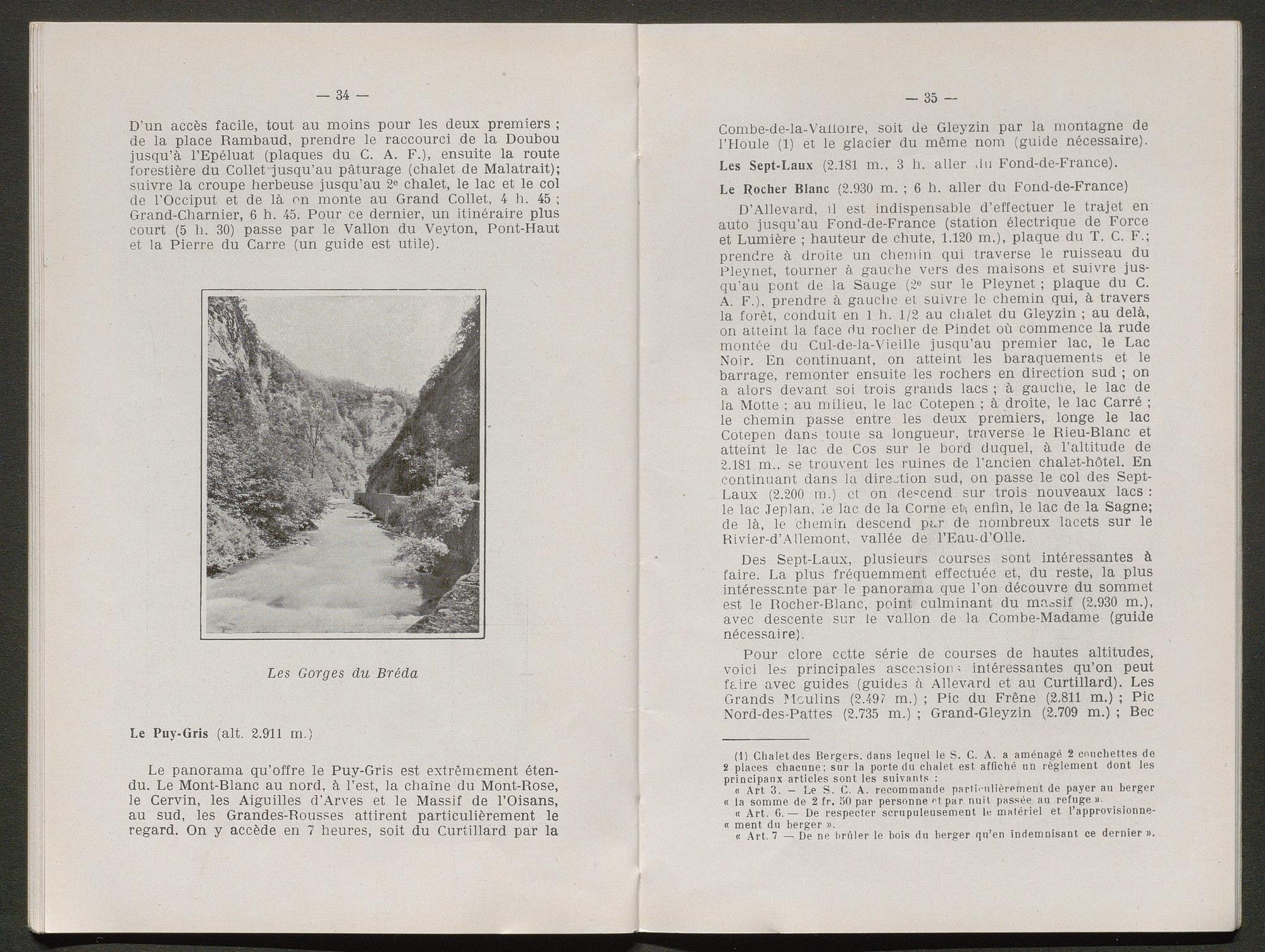 — 34 —

D'un accès facile, tout au moins pour les deux premiers ; de la place Rambaud, prendre le raccourci de la Doubou jusqu'à l'Epéluat (plaques du C. A. F.), ensuite la route forestière du Collet jusqu'au pâturage (chalet de Malatrait); suivre la croupe herbeuse jusqu'au 2e chalet, le lac et le col de l'Occiput et de là on monte au Grand Collet, 4 h. 45 ; Grand-Charnier, 6 h. 45. Pour ce dernier, un itinéraire plus court (5 h. 30) passe par le Vallon du Veyton, Pont-Haut et la Pierre du Carre (un guide est utile).

Les Gorges du Bréda

Le Puy-Gris (alt. 2.911 m.)

Le panorama qu'offre le Puy-Gris est extrêmement étendu. Le Mont-Blanc au nord, à l'est, la chaîne du Mont-Rose, le Cervin, les Aiguilles d'Arves et le Massif de l'Oisans, au sud, les Grandes-Rousses attirent particulièrement le regard. On y accède en 7 heures, soit du Curtillard par la

— 35 —

Combe-de-la-Valloire, soit de Gleyzin par la montagne de l'Houle (1) et le glacier du même nom (guide nécessaire).

Les Sept-Laux (2.181 m., 3 h. aller du Fond-de-France).

Le Rocher Blanc (2.930 m. ; 6 h. aller du Fond-de-France)

D'Allevard, il est indispensable d'effectuer le trajet en auto jusqu'au Fond-de-France (station électrique de Force et Lumière ; hauteur de chute, 1.120 m.), plaque du T. C. F.; prendre à droite un chemin qui traverse le ruisseau du Pleynet, tourner à gauche vers des maisons et suivre jusqu'au pont de la Sauge (2e sur le Pleynet ; plaque du C. A. F.), prendre à gauche et suivre le chemin qui, à travers la forêt, conduit en 1 h. 1/2 au chalet du Gleyzin ; au delà, on atteint la face du rocher de Pindet où commence la rude montée du Cul-de-la-Vieille jusqu'au premier lac, le Lac Noir. En continuant, on atteint les baraquements et le barrage, remonter ensuite les rochers en direction sud ; on a alors devant soi trois grands lacs ; à gauche, le lac de la Motte ; au milieu, le lac Cotepen ; à droite, le lac Carré ; le chemin passe entre les deux premiers, longe le lac Cotepen dans toute sa longueur, traverse le Rieu-Blanc et atteint le lac de Cos sur le bord duquel, à l'altitude de 2.181 m., se trouvent les ruines de l'ancien chalet-hôtel. En continuant dans la direction sud, on passe le col des Sept-Laux (2.200 m.) et on descend sur trois nouveaux lacs : le lac Jeplan, le lac de la Corne et, enfin, le lac de la Sagne; de là, le chemin descend par de nombreux lacets sur le Rivier-d'Allemont, vallée de l'Eau-d'Olle.

Des Sept-Laux, plusieurs courses sont intéressantes à faire. La plus fréquemment effectuée et, du reste, la plus intéressante par le panorama que l'on découvre du sommet est le Rocher-Blanc, point culminant du massif (2.930 m.), avec descente sur le vallon de la Combe-Madame (guide nécessaire).

Pour clore cette série de courses de hautes altitudes, voici les principales ascensions intéressantes qu'on peut faire avec guides (guides à Allevard et au Curtillard). Les Grands Moulins (2.497 m.) ; Pic du Frêne (2.811 m.) ; Pic Nord-des-Pattes (2.735 m.) ; Grand-Gleyzin (2.709 m.) ; Bec

(1) Chalet des Bergers, dans lequel le S. C. A. a aménagé 2 couchettes de 2 places chacune; sur la porte du chalet est affiché un règlement dont les principaux articles sont les suivants :
« Art 3. — Le S. C. A. recommande particulièrement de payer au berger « la somme de 2 fr. 50 par personne et par nuit passée au refuge ».
« Art. 6. — De respecter scrupuleusement le matériel et l'approvisionne- « ment du berger ».
« Art. 7 — De ne brûler le bois du berger qu'en indemnisant ce dernier ».